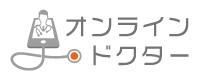 オンライン
ドクター